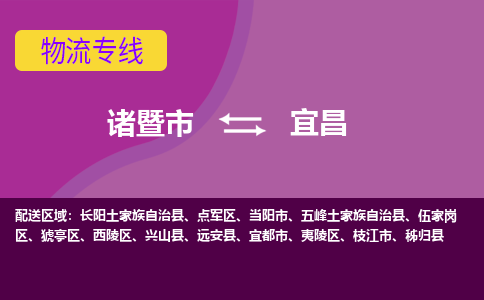 物流专线

诸暨市 宜昌

配送区域：长阳土家族自治县、点军区、当阳市、五峰土家族自治县、伍家岗区、猇亭区、西陵区、兴山县、远安县、宜都市、夷陵区、枝江市、秭归县